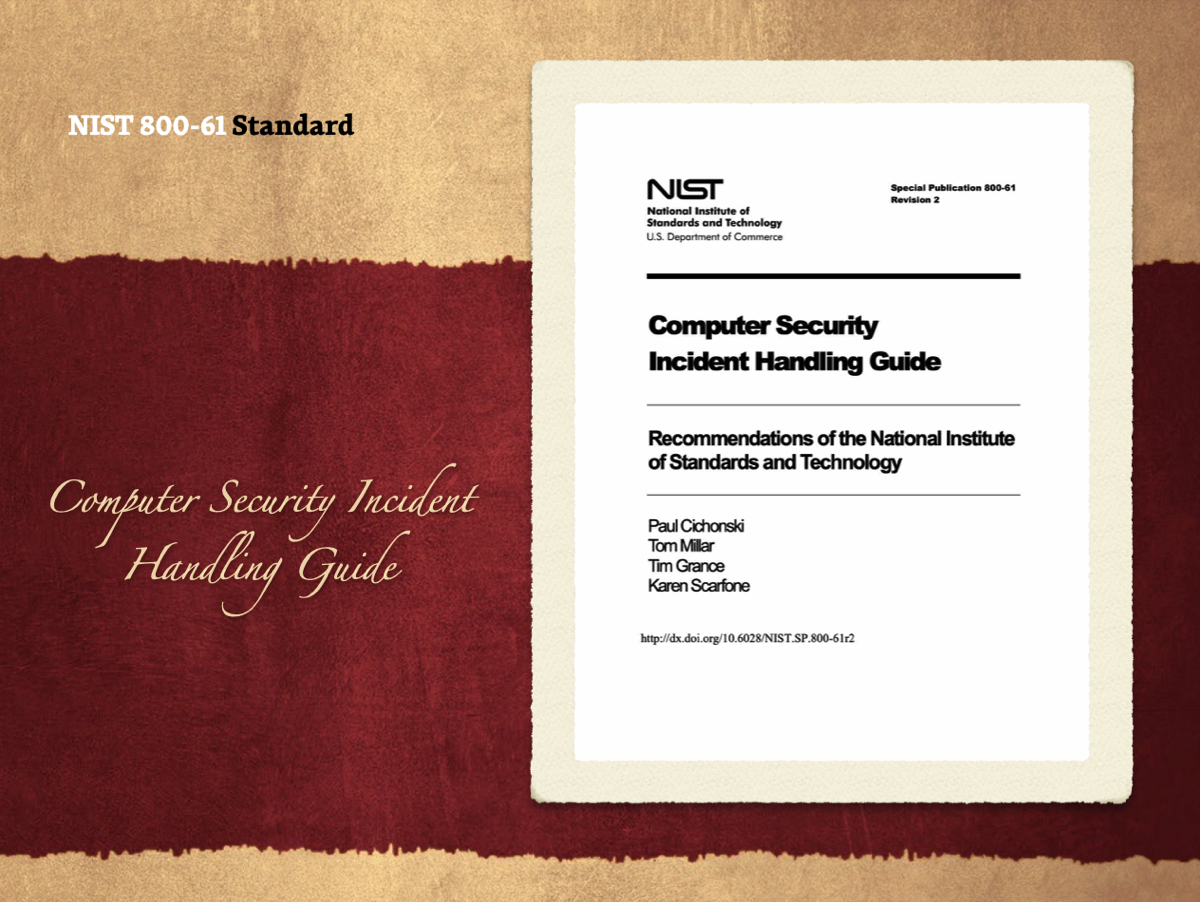 NIST 800-61 Standard

Computer Security Incident Handling Guide

NIST
National Institute of Standards and Technology
U.S. Department of Commerce

Special Publication 800-61
Revision 2

Computer Security Incident Handling Guide

Recommendations of the National Institute of Standards and Technology

Paul Cichonski
Tom Millar
Tim Grance
Karen Scarfone

http://dx.doi.org/10.6028/NIST.SP.800-61r2